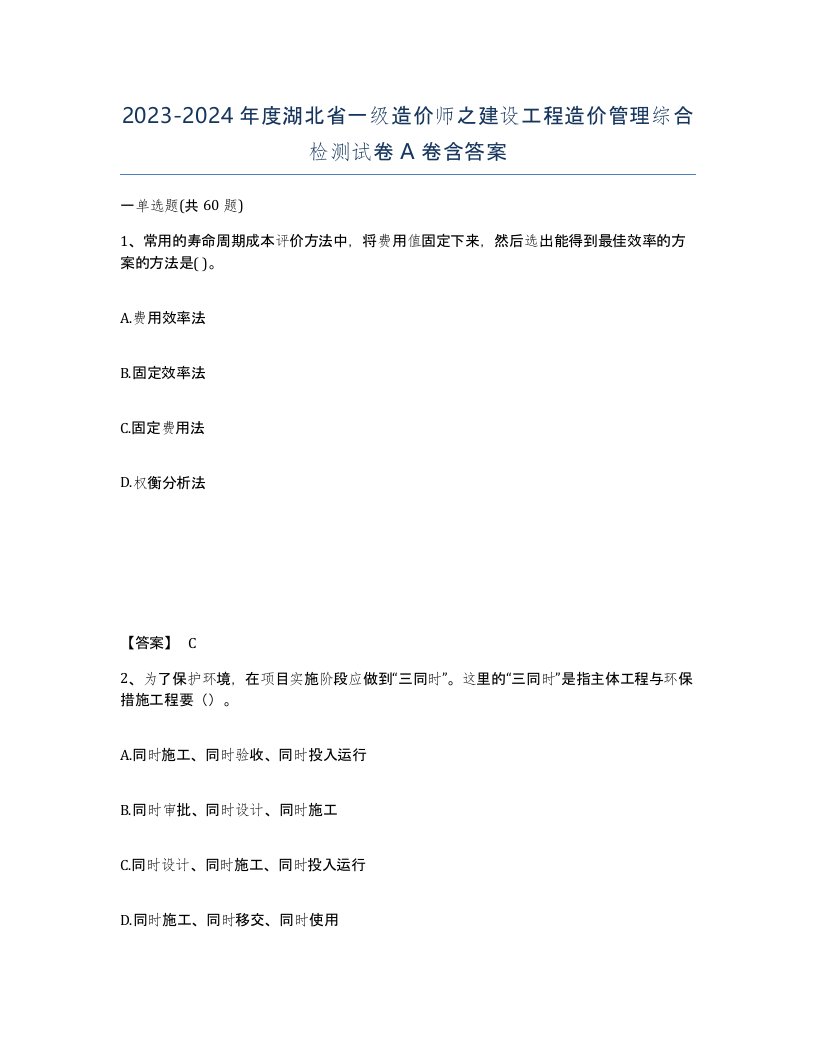 2023-2024年度湖北省一级造价师之建设工程造价管理综合检测试卷A卷含答案

一单选题(共60题)

1、常用的寿命周期成本评价方法中，将费用值固定下来，然后选出能得到最佳效率的方案的方法是( )。

A.费用效率法

B.固定效率法

C.固定费用法

D.权衡分析法

【答案】 C

2、为了保护环境，在项目实施阶段应做到“三同时”。这里的“三同时”是指主体工程与环保措施工程要（）。

A.同时施工、同时验收、同时投入运行

B.同时审批、同时设计、同时施工

C.同时设计、同时施工、同时投入运行

D.同时施工、同时移交、同时使用